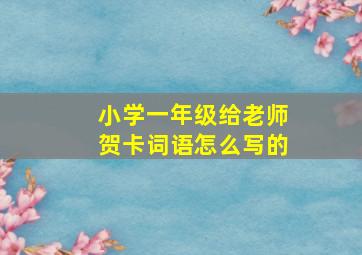 小学一年级给老师贺卡词语怎么写的